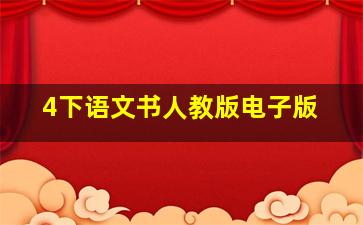 4下语文书人教版电子版